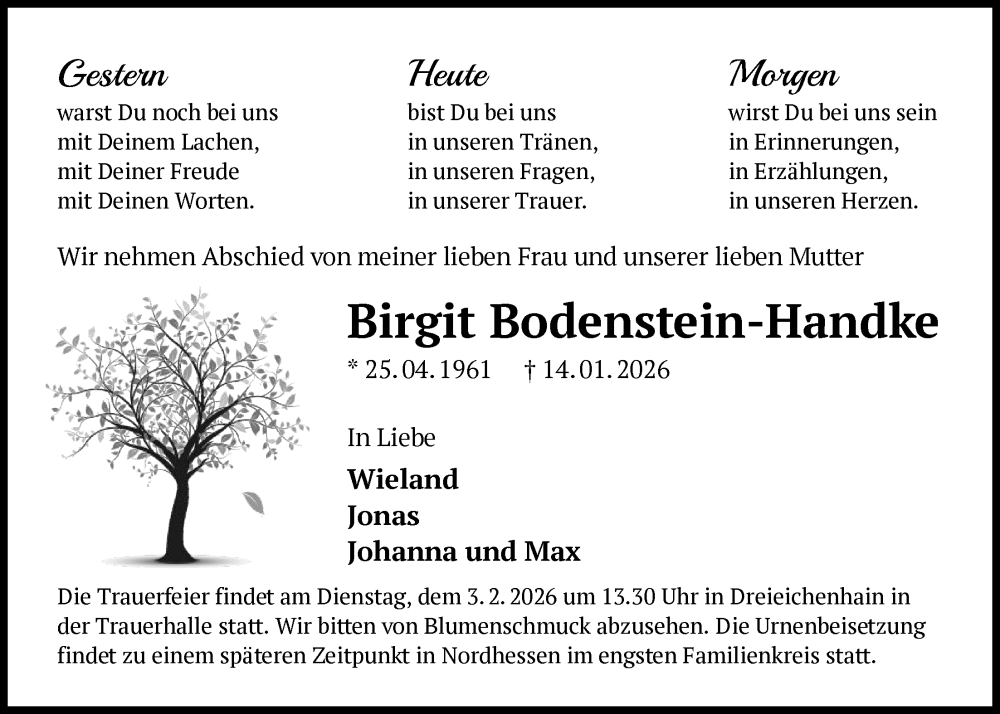 Gestern
warst Du noch bei uns
mit Deinem Lachen,
mit Deiner Freude
mit Deinen Worten.

Heute
bist Du bei uns
in unseren Tränen,
in unseren Fragen,
in unserer Trauer.

Morgen
wirst Du bei uns sein
in Erinnerungen,
in Erzählungen,
in unseren Herzen.

Wir nehmen Abschied von meiner lieben Frau und unserer lieben Mutter

Birgit Bodenstein-Handke

* 25. 04. 1961 † 14. 01. 2026

In Liebe
Wieland
Jonas
Johanna und Max

Die Trauerfeier findet am Dienstag, dem 3. 2. 2026 um 13.30 Uhr in Dreieichenhain in der Trauerhalle statt. Wir bitten von Blumenschmuck abzusehen. Die Urnenbeisetzung findet zu einem späteren Zeitpunkt in Nordhessen im engsten Familienkreis statt.